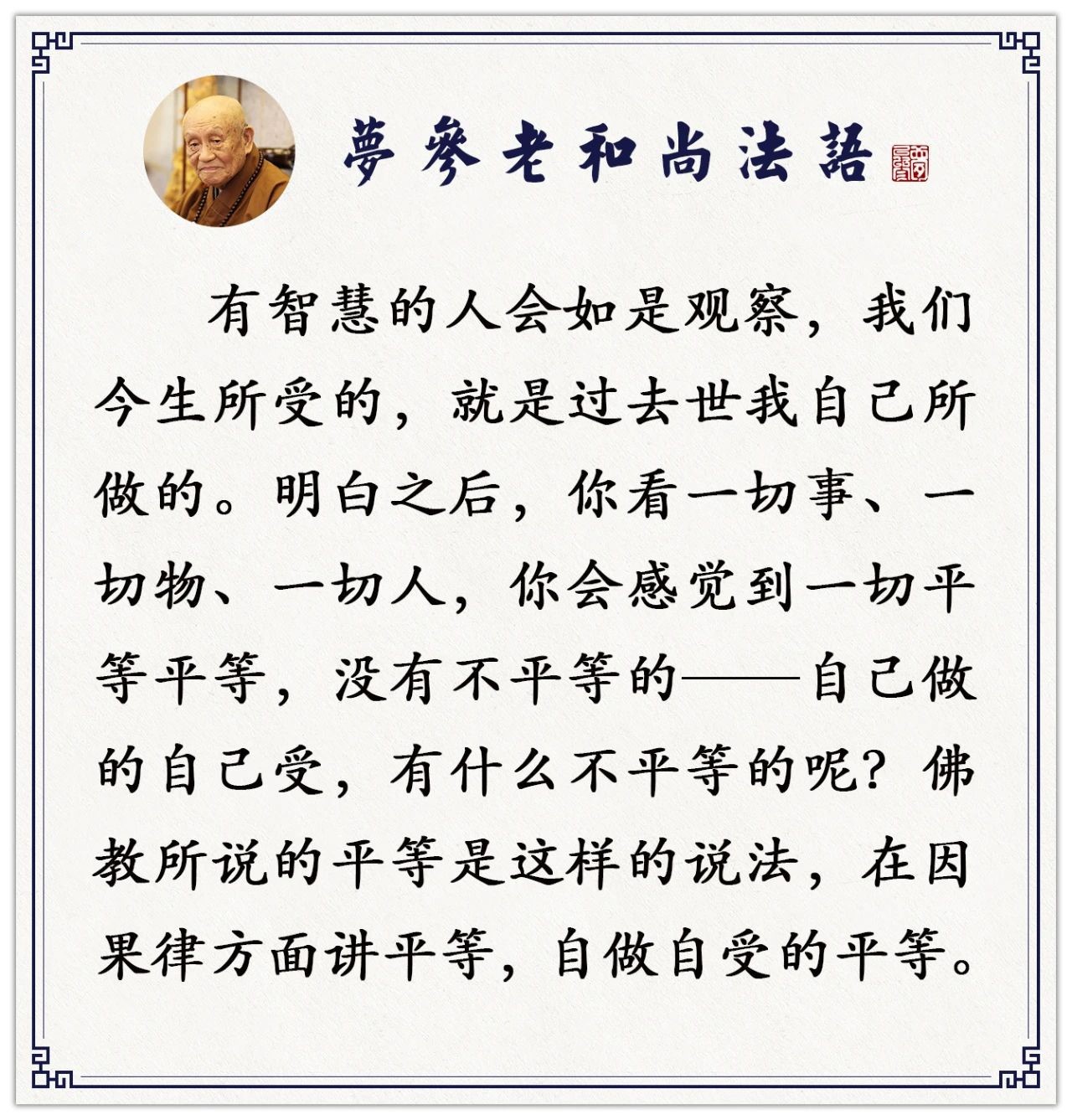 夢參老和尚法語

有智慧的人会如是观察，我们今生所受的，就是过去世我自己所做的。明白之后，你看一切事、一切物、一切人，你会感觉到一切平等平等，没有不平等的——自己做的自己受，有什么不平等的呢？佛教所说的平等是这样的说法，在因果律方面讲平等，自做自受的平等。